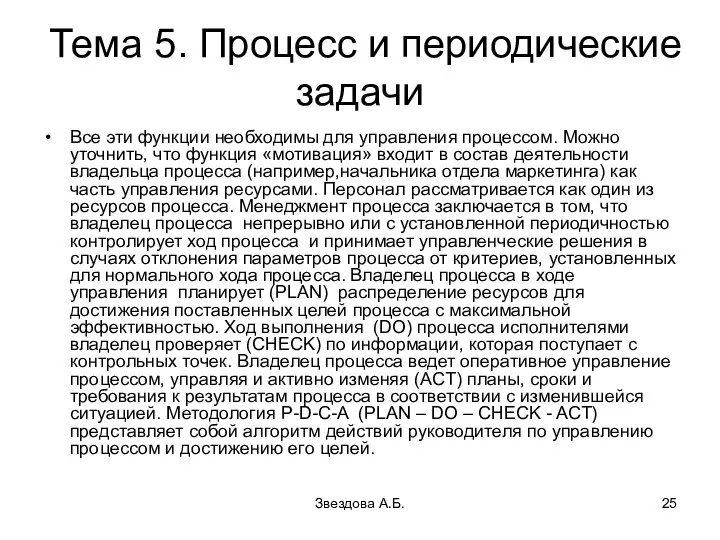 Тема 5. Процесс и периодические задачи

• Все эти функции необходимы для управления процессом. Можно уточнить, что функция «мотивация» входит в состав деятельности владельца процесса (например,начальника отдела маркетинга) как часть управления ресурсами. Персонал рассматривается как один из ресурсов процесса. Менеджмент процесса заключается в том, что владелец процесса непрерывно или с установленной периодичностью контролирует ход процесса и принимает управленческие решения в случаях отклонения параметров процесса от критериев, установленных для нормального хода процесса. Владелец процесса в ходе управления планирует (PLAN) распределение ресурсов для достижения поставленных целей процесса с максимальной эффективностью. Ход выполнения (DO) процесса исполнителями владелец проверяет (CHECK) по информации, которая поступает с контрольных точек. Владелец процесса ведет оперативное управление процессом, управляя и активно изменяя (ACT) планы, сроки и требования к результатам процесса в соответствии с изменившейся ситуацией. Методология P-D-C-A (PLAN – DO – CHECK - ACT) представляет собой алгоритм действий руководителя по управлению процессом и достижению его целей.

Звездова А.Б.

25